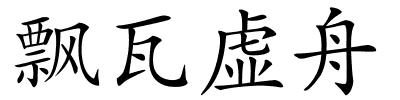 飘瓦虚舟